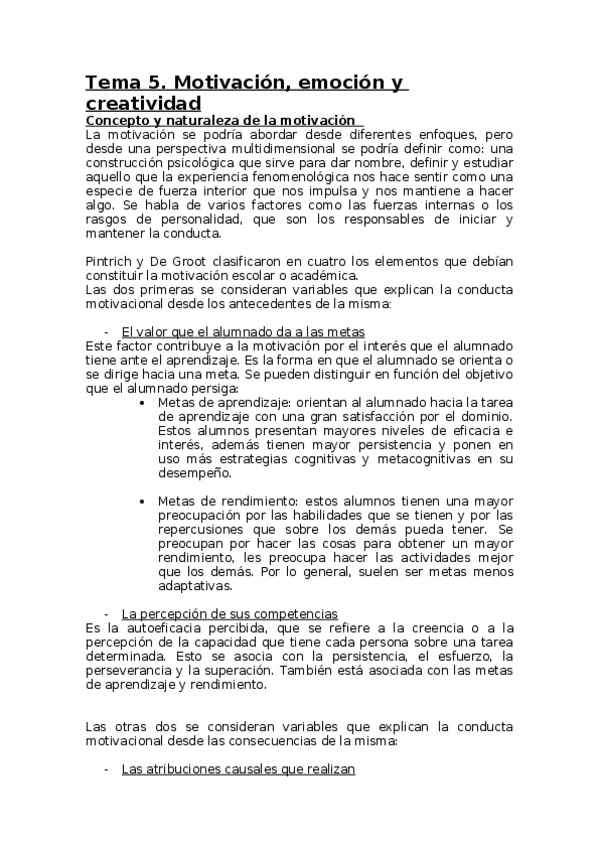 Tema 5. Motivación, emoción y creatividad

Concepto y naturaleza de la motivación

La motivación se podría abordar desde diferentes enfoques, pero desde una perspectiva multidimensional se podría definir como: una construcción psicológica que sirve para dar nombre, definir y estudiar aquello que la experiencia fenomenológica nos hace sentir como una especie de fuerza interior que nos impulsa y nos mantiene a hacer algo. Se habla de varios factores como las fuerzas internas o los rasgos de personalidad, que son los responsables de iniciar y mantener la conducta.

Pintrich y De Groot clasificaron en cuatro los elementos que debían constituir la motivación escolar o académica.
Las dos primeras se consideran variables que explican la conducta motivacional desde los antecedentes de la misma:

- El valor que el alumnado da a las metas

Este factor contribuye a la motivación por el interés que el alumnado tiene ante el aprendizaje. Es la forma en que el alumnado se orienta o se dirige hacia una meta. Se pueden distinguir en función del objetivo que el alumnado persiga:

• Metas de aprendizaje: orientan al alumnado hacia la tarea de aprendizaje con una gran satisfacción por el dominio. Estos alumnos presentan mayores niveles de eficacia e interés, además tienen mayor persistencia y ponen en uso más estrategias cognitivas y metacognitivas en su desempeño.

• Metas de rendimiento: estos alumnos tienen una mayor preocupación por las habilidades que se tienen y por las repercusiones que sobre los demás pueda tener. Se preocupan por hacer las cosas para obtener un mayor rendimiento, les preocupa hacer las actividades mejor que los demás. Por lo general, suelen ser metas menos adaptativas.

- La percepción de sus competencias

Es la autoeficacia percibida, que se refiere a la creencia o a la percepción de la capacidad que tiene cada persona sobre una tarea determinada. Esto se asocia con la persistencia, el esfuerzo, la perseverancia y la superación. También está asociada con las metas de aprendizaje y rendimiento.

Las otras dos se consideran variables que explican la conducta motivacional desde las consecuencias de la misma:

- Las atribuciones causales que realizan